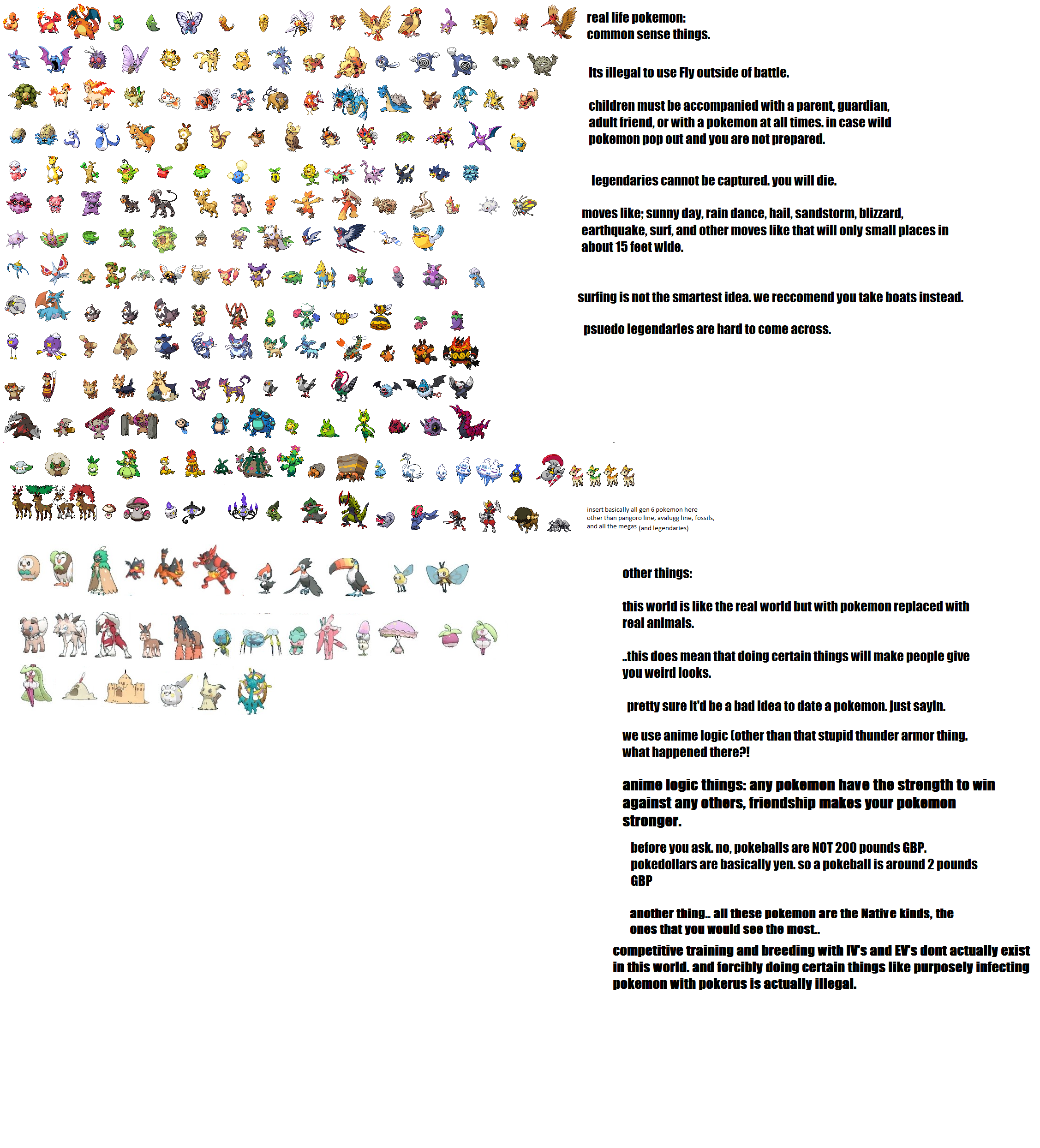 real life pokemon:
common sense things.

Its illegal to use Fly outside of battle.

children must be accompanied with a parent, guardian, adult friend, or with a pokemon at all times. in case wild pokemon pop out and you are not prepared.

legendaries cannot be captured. you will die.

moves like; sunny day, rain dance, hail, sandstorm, blizzard, earthquake, surf, and other moves like that will only small places in about 15 feet wide.

surfing is not the smartest idea. we reccomend you take boats instead.

psuedo legendaries are hard to come across.

insert basically all gen 6 pokemon here other than pangoro line, avalugg line, fossils, and all the megas (and legendaries)

other things:

this world is like the real world but with pokemon replaced with real animals.

..this does mean that doing certain things will make people give you weird looks.

pretty sure it'd be a bad idea to date a pokemon. just sayin.

we use anime logic (other than that stupid thunder armor thing. what happened there?!

anime logic things: any pokemon have the strength to win against any others, friendship makes your pokemon stronger.

before you ask. no, pokeballs are NOT 200 pounds GBP. pokedollars are basically yen. so a pokeball is around 2 pounds GBP

another thing.. all these pokemon are the Native kinds, the ones that you would see the most..

competitive training and breeding with IV's and EV's dont actually exist in this world. and forcibly doing certain things like purposely infecting pokemon with pokerus is actually illegal.